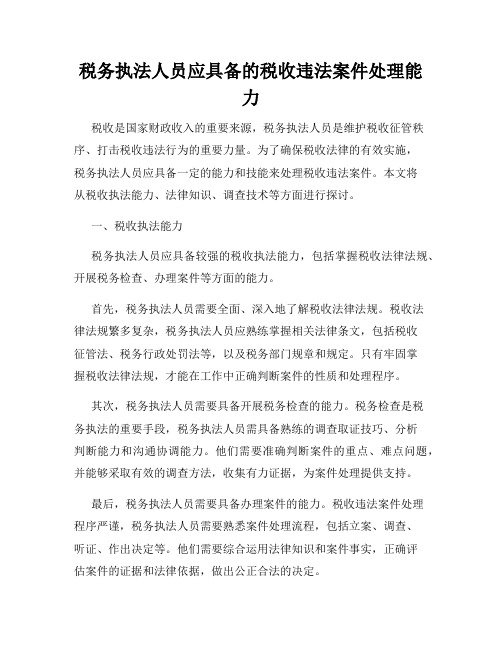 税务执法人员应具备的税收违法案件处理能力

税收是国家财政收入的重要来源，税务执法人员是维护税收征管秩序、打击税收违法行为的重要力量。为了确保税收法律的有效实施，税务执法人员应具备一定的能力和技能来处理税收违法案件。本文将从税收执法能力、法律知识、调查技术等方面进行探讨。

一、税收执法能力

税务执法人员应具备较强的税收执法能力，包括掌握税收法律法规、开展税务检查、办理案件等方面的能力。

首先，税务执法人员需要全面、深入地了解税收法律法规。税收法律法规繁多复杂，税务执法人员应熟练掌握相关法律条文，包括税收征管法、税务行政处罚法等，以及税务部门规章和规定。只有牢固掌握税收法律法规，才能在工作中正确判断案件的性质和处理程序。

其次，税务执法人员需要具备开展税务检查的能力。税务检查是税务执法的重要手段，税务执法人员需具备熟练的调查取证技巧、分析判断能力和沟通协调能力。他们需要准确判断案件的重点、难点问题，并能够采取有效的调查方法，收集有力证据，为案件处理提供支持。

最后，税务执法人员需要具备办理案件的能力。税收违法案件处理程序严谨，税务执法人员需要熟悉案件处理流程，包括立案、调查、听证、作出决定等。他们需要综合运用法律知识和案件事实，正确评估案件的证据和法律依据，做出公正合法的决定。